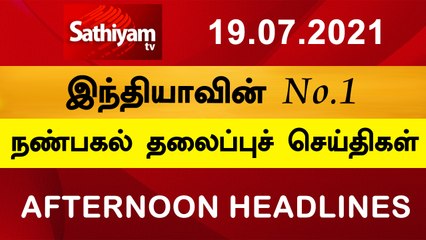 Sathiyam tv

19.07.2021

இந்தியாவின் No.1

நண்பகல் தலைப்புச் செய்திகள்

AFTERNOON HEADLINES